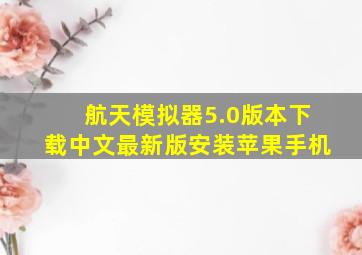 航天模拟器5.0版本下载中文最新版安装苹果手机